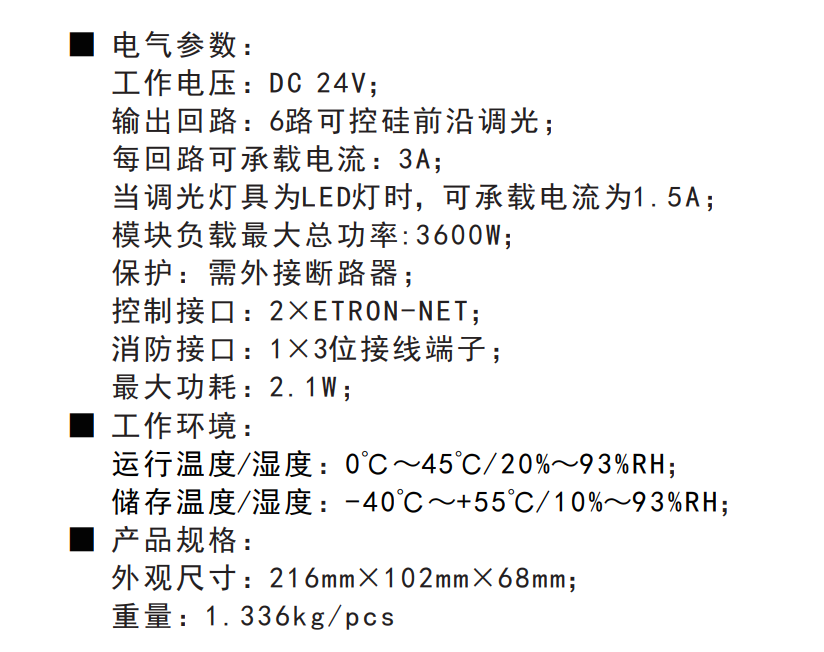 ■ 电气参数：
工作电压：DC 24V；
输出回路：6路可控硅前沿调光；
每回路可承载电流：3A；
当调光灯具为LED灯时，可承载电流为1.5A；
模块负载最大总功率:3600W；
保护：需外接断路器；
控制接口：2×ETRON-NET；
消防接口：1×3位接线端子；
最大功耗：2.1W；
■ 工作环境：
运行温度/湿度：0℃～45℃/20%～93%RH；
储存温度/湿度：-40℃～+55℃/10%～93%RH；
■ 产品规格：
外观尺寸：216mm×102mm×68mm；
重量：1.336kg/pcs